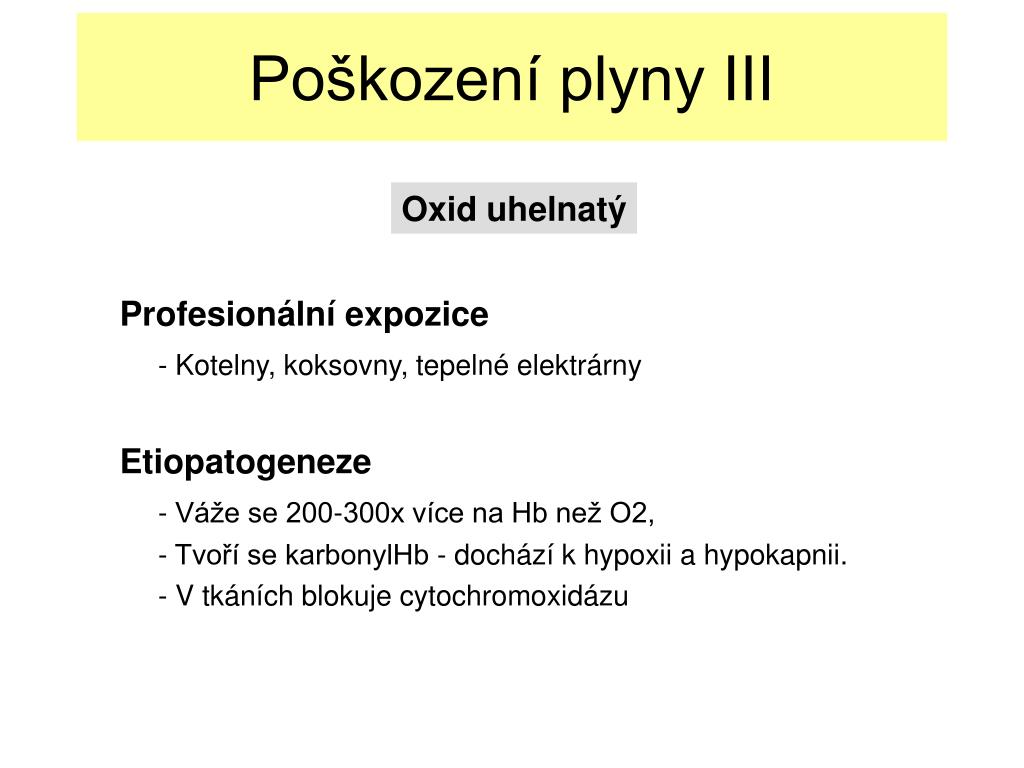 Poškození plyny III

Oxid uhelnatý

Profesionální expozice

- Kotelny, koksovny, tepelné elektrárny

Etiopatogeneze

- Váže se 200-300x více na Hb než O2,
- Tvoří se karbonylHb - dochází k hypoxii a hypokapnii.
- V tkáních blokuje cytochromoxidázu